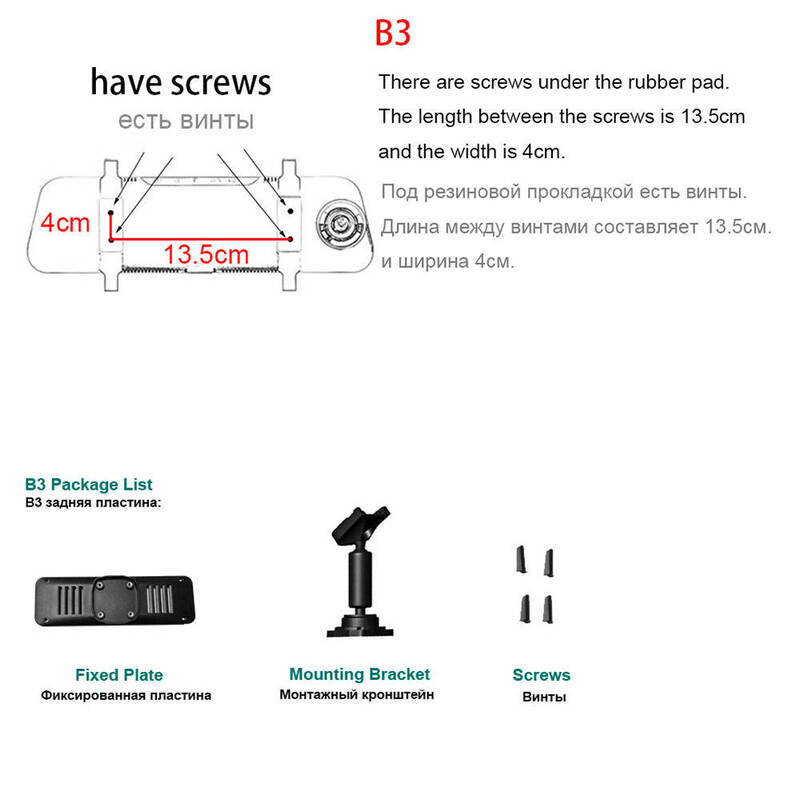 B3

have screws
есть винты

4cm
13.5cm

There are screws under the rubber pad.
The length between the screws is 13.5cm and the width is 4cm.

Под резиновой прокладкой есть винты.
Длина между винтами составляет 13.5см.
и ширина 4см.

B3 Package List
B3 задняя пластина:

Fixed Plate
Фиксированная пластина

Mounting Bracket
Монтажный кронштейн

Screws
Винты